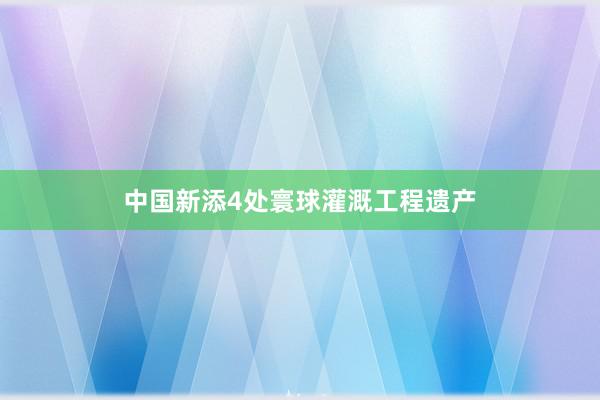 中国新添4处寰球灌溉工程遗产